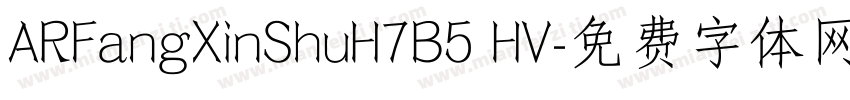 ARFangXinShuH7B5 HV-免费字体网